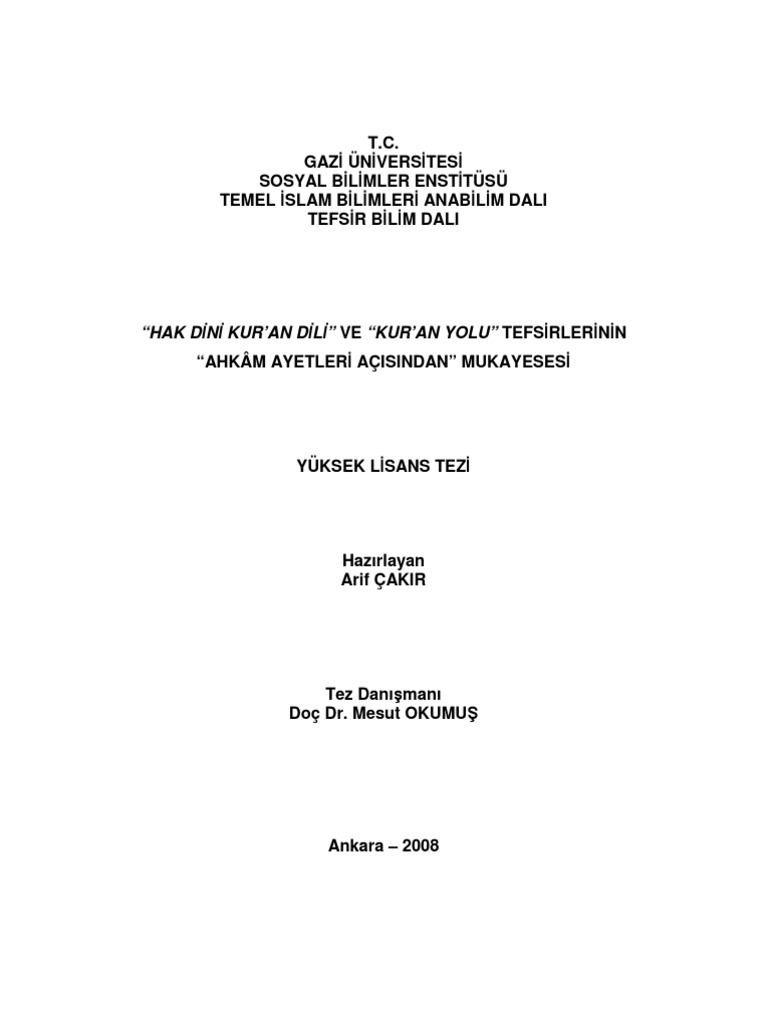 T.C.
GAZİ ÜNİVERSİTESİ
SOSYAL BİLİMLER ENSTİTÜSÜ
TEMEL İSLAM BİLİMLERİ ANABİLİM DALI
TEFSİR BİLİM DALI

"HAK DİNİ KUR'AN DİLİ" VE "KUR'AN YOLU" TEFSİRLERİNİN
"AHKÂM AYETLERİ AÇISINDAN" MUKAYESESİ

YÜKSEK LİSANS TEZİ

Hazırlayan
Arif ÇAKIR

Tez Danışmanı
Doç Dr. Mesut OKUMUŞ

Ankara – 2008